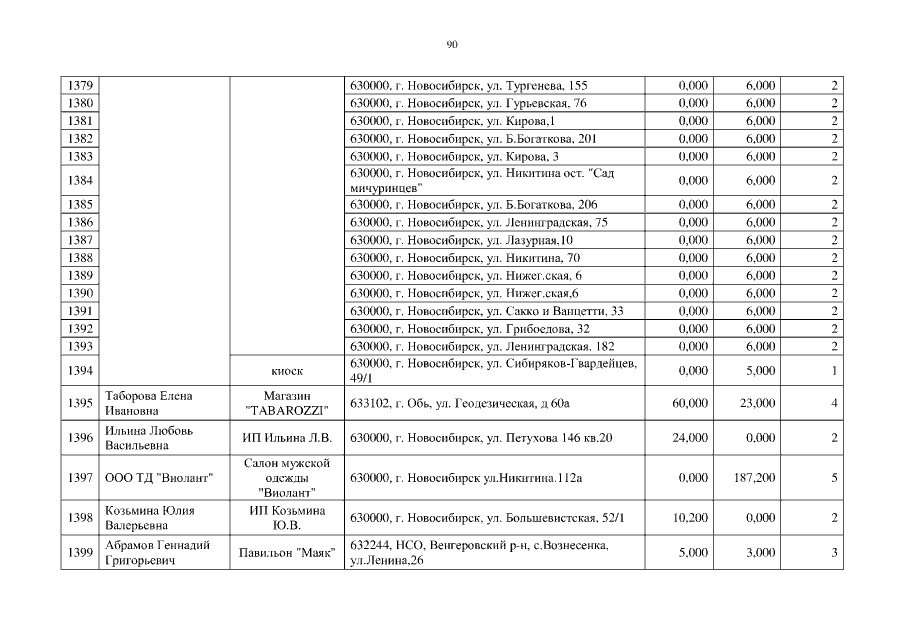 90

| | | | | | | |
|---|---|---|---|---|---|---|
| 1379 | | | 630000, г. Новосибирск, ул. Тургенева, 155 | 0,000 | 6,000 | 2 |
| 1380 | | | 630000, г. Новосибирск, ул. Гурьевская, 76 | 0,000 | 6,000 | 2 |
| 1381 | | | 630000, г. Новосибирск, ул. Кирова,1 | 0,000 | 6,000 | 2 |
| 1382 | | | 630000, г. Новосибирск, ул. Б.Богаткова, 201 | 0,000 | 6,000 | 2 |
| 1383 | | | 630000, г. Новосибирск, ул. Кирова, 3 | 0,000 | 6,000 | 2 |
| 1384 | | | 630000, г. Новосибирск, ул. Никитина ост. "Сад мичуринцев" | 0,000 | 6,000 | 2 |
| 1385 | | | 630000, г. Новосибирск, ул. Б.Богаткова, 206 | 0,000 | 6,000 | 2 |
| 1386 | | | 630000, г. Новосибирск, ул. Ленинградская, 75 | 0,000 | 6,000 | 2 |
| 1387 | | | 630000, г. Новосибирск, ул. Лазурная,10 | 0,000 | 6,000 | 2 |
| 1388 | | | 630000, г. Новосибирск, ул. Никитина, 70 | 0,000 | 6,000 | 2 |
| 1389 | | | 630000, г. Новосибирск, ул. Нижег.ская, 6 | 0,000 | 6,000 | 2 |
| 1390 | | | 630000, г. Новосибирск, ул. Нижег.ская,6 | 0,000 | 6,000 | 2 |
| 1391 | | | 630000, г. Новосибирск, ул. Сакко и Ванцетти, 33 | 0,000 | 6,000 | 2 |
| 1392 | | | 630000, г. Новосибирск, ул. Грибоедова, 32 | 0,000 | 6,000 | 2 |
| 1393 | | | 630000, г. Новосибирск, ул. Ленинградская. 182 | 0,000 | 6,000 | 2 |
| 1394 | | киоск | 630000, г. Новосибирск, ул. Сибиряков-Гвардейцев, 49/1 | 0,000 | 5,000 | 1 |
| 1395 | Таборова Елена Ивановна | Магазин "TABAROZZI" | 633102, г. Обь, ул. Геодезическая, д 60а | 60,000 | 23,000 | 4 |
| 1396 | Ильина Любовь Васильевна | ИП Ильина Л.В. | 630000, г. Новосибирск, ул. Петухова 146 кв.20 | 24,000 | 0,000 | 2 |
| 1397 | ООО ТД "Виолант" | Салон мужской одежды "Виолант" | 630000, г. Новосибирск ул.Никитина.112а | 0,000 | 187,200 | 5 |
| 1398 | Козьмина Юлия Валерьевна | ИП Козьмина Ю.В. | 630000, г. Новосибирск, ул. Большевистская, 52/1 | 10,200 | 0,000 | 2 |
| 1399 | Абрамов Геннадий Григорьевич | Павильон "Маяк" | 632244, НСО, Венгеровский р-н, с.Вознесенка, ул.Ленина,26 | 5,000 | 3,000 | 3 |